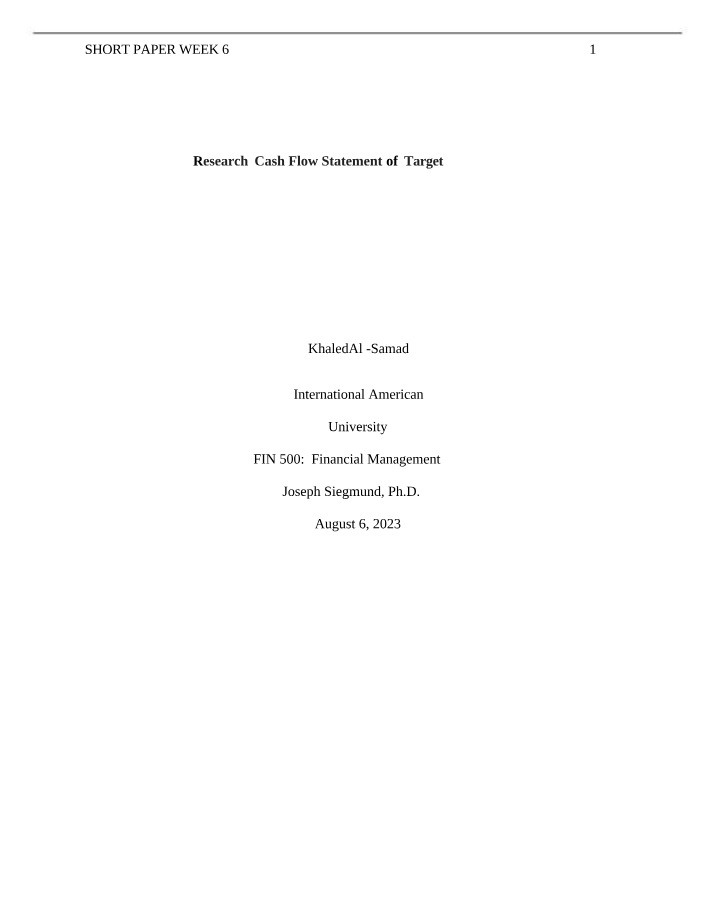 SHORT PAPER WEEK 6 1

Research Cash Flow Statement of Target

KhaledAl -Samad

International American

University

FIN 500: Financial Management

Joseph Siegmund, Ph.D.

August 6, 2023